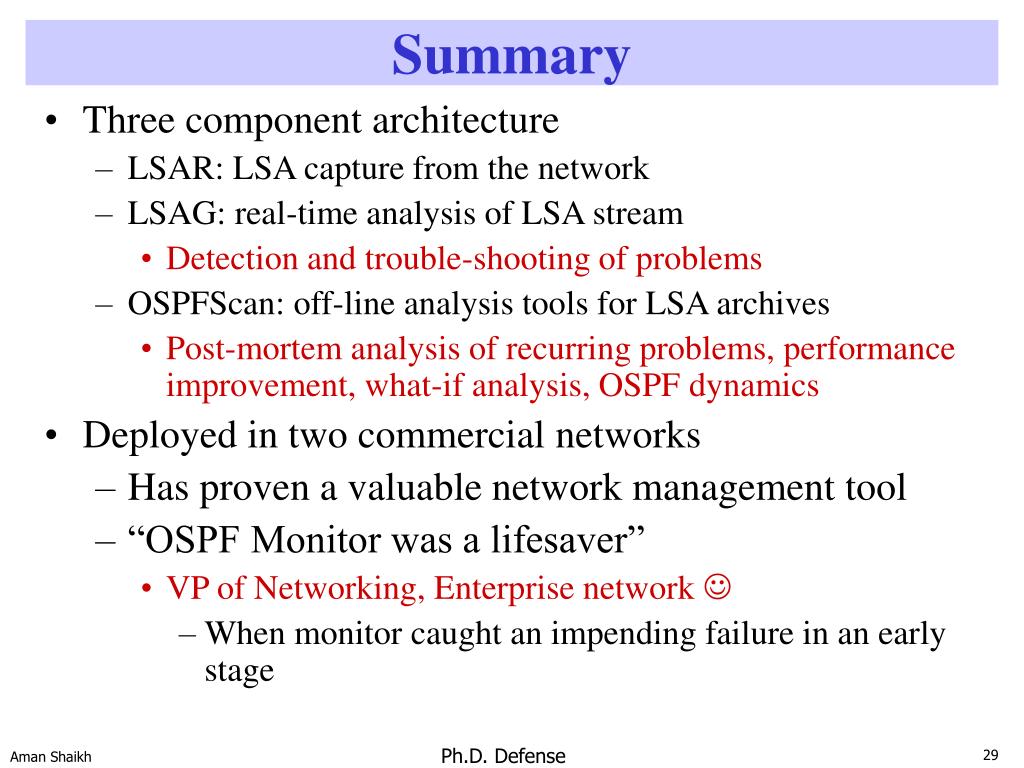 Summary

• Three component architecture
– LSAR: LSA capture from the network
– LSAG: real-time analysis of LSA stream
• Detection and trouble-shooting of problems
– OSPFScan: off-line analysis tools for LSA archives
• Post-mortem analysis of recurring problems, performance improvement, what-if analysis, OSPF dynamics
• Deployed in two commercial networks
– Has proven a valuable network management tool
– “OSPF Monitor was a lifesaver”
• VP of Networking, Enterprise network ☺
– When monitor caught an impending failure in an early stage

Aman Shaikh

Ph.D. Defense

29